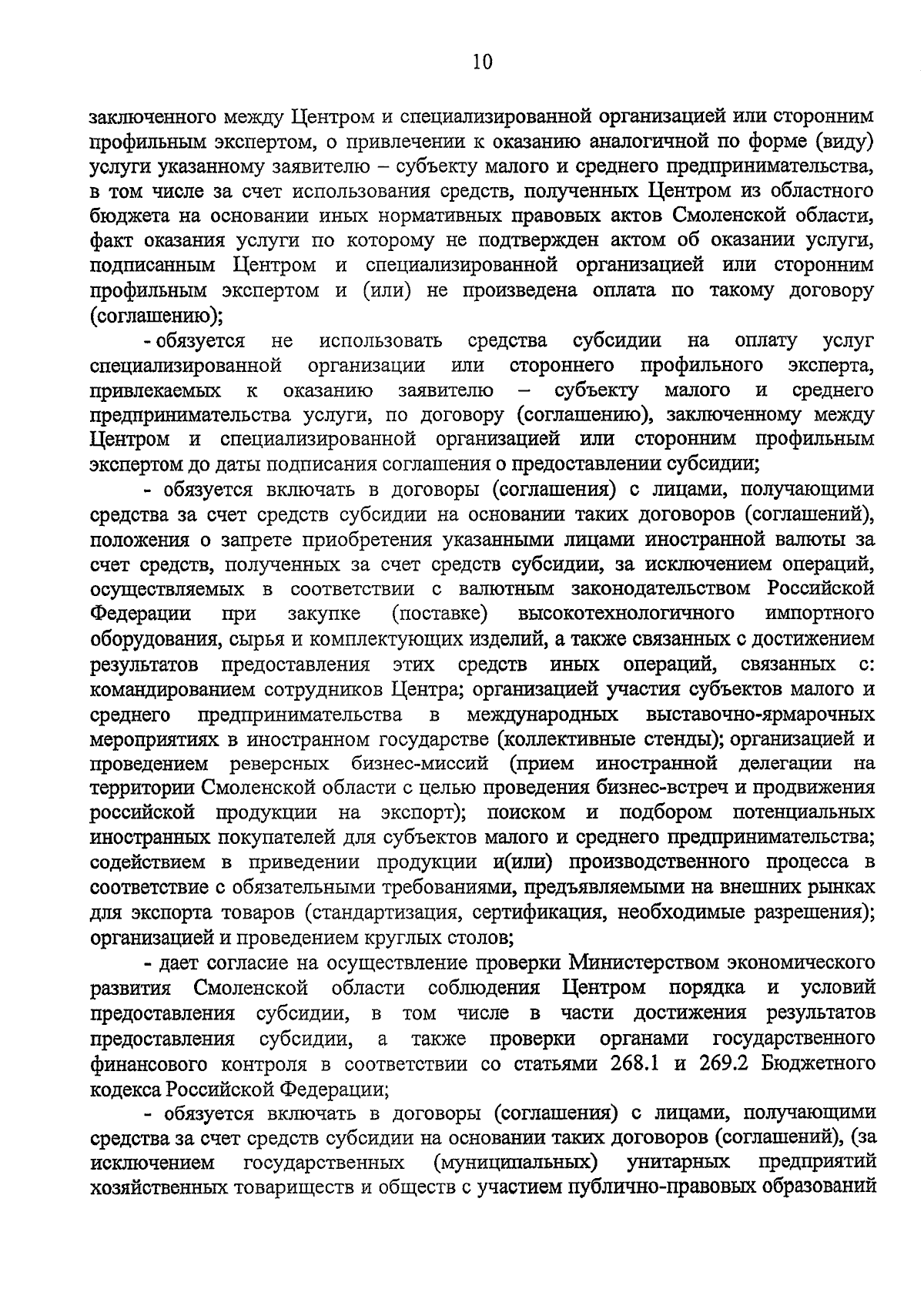 10

заключенного между Центром и специализированной организацией или сторонним профильным экспертом, о привлечении к оказанию аналогичной по форме (виду) услуги указанному заявителю – субъекту малого и среднего предпринимательства, в том числе за счет использования средств, полученных Центром из областного бюджета на основании иных нормативных правовых актов Смоленской области, факт оказания услуги по которому не подтвержден актом об оказании услуги, подписанным Центром и специализированной организацией или сторонним профильным экспертом и (или) не произведена оплата по такому договору (соглашению);

- обязуется не использовать средства субсидии на оплату услуг специализированной организации или стороннего профильного эксперта, привлекаемых к оказанию заявителю – субъекту малого и среднего предпринимательства услуги, по договору (соглашению), заключенному между Центром и специализированной организацией или сторонним профильным экспертом до даты подписания соглашения о предоставлении субсидии;

- обязуется включать в договоры (соглашения) с лицами, получающими средства за счет средств субсидии на основании таких договоров (соглашений), положения о запрете приобретения указанными лицами иностранной валюты за счет средств, полученных за счет средств субсидии, за исключением операций, осуществляемых в соответствии с валютным законодательством Российской Федерации при закупке (поставке) высокотехнологичного импортного оборудования, сырья и комплектующих изделий, а также связанных с достижением результатов предоставления этих средств иных операций, связанных с: командированием сотрудников Центра; организацией участия субъектов малого и среднего предпринимательства в международных выставочно-ярмарочных мероприятиях в иностранном государстве (коллективные стенды); организацией и проведением реверсных бизнес-миссий (прием иностранной делегации на территории Смоленской области с целью проведения бизнес-встреч и продвижения российской продукции на экспорт); поиском и подбором потенциальных иностранных покупателей для субъектов малого и среднего предпринимательства; содействием в приведении продукции и(или) производственного процесса в соответствие с обязательными требованиями, предъявляемыми на внешних рынках для экспорта товаров (стандартизация, сертификация, необходимые разрешения); организацией и проведением круглых столов;

- дает согласие на осуществление проверки Министерством экономического развития Смоленской области соблюдения Центром порядка и условий предоставления субсидии, в том числе в части достижения результатов предоставления субсидии, а также проверки органами государственного финансового контроля в соответствии со статьями 268.1 и 269.2 Бюджетного кодекса Российской Федерации;

- обязуется включать в договоры (соглашения) с лицами, получающими средства за счет средств субсидии на основании таких договоров (соглашений), (за исключением государственных (муниципальных) унитарных предприятий хозяйственных товариществ и обществ с участием публично-правовых образований